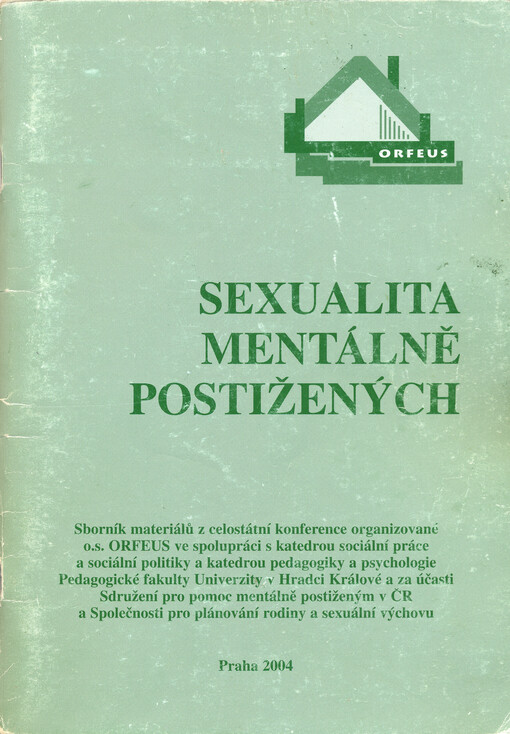 ORFEUS

SEXUALITA MENTÁLNĚ POSTIŽENÝCH

Sborník materiálů z celostátní konference organizované o.s. ORFEUS ve spolupráci s katedrou sociální práce a sociální politiky a katedrou pedagogiky a psychologie Pedagogické fakulty Univerzity v Hradci Králové a za účasti Sdružení pro pomoc mentálně postiženým v ČR a Společnosti pro plánování rodiny a sexuální výchovu

Praha 2004